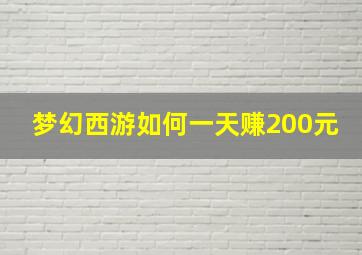 梦幻西游如何一天赚200元